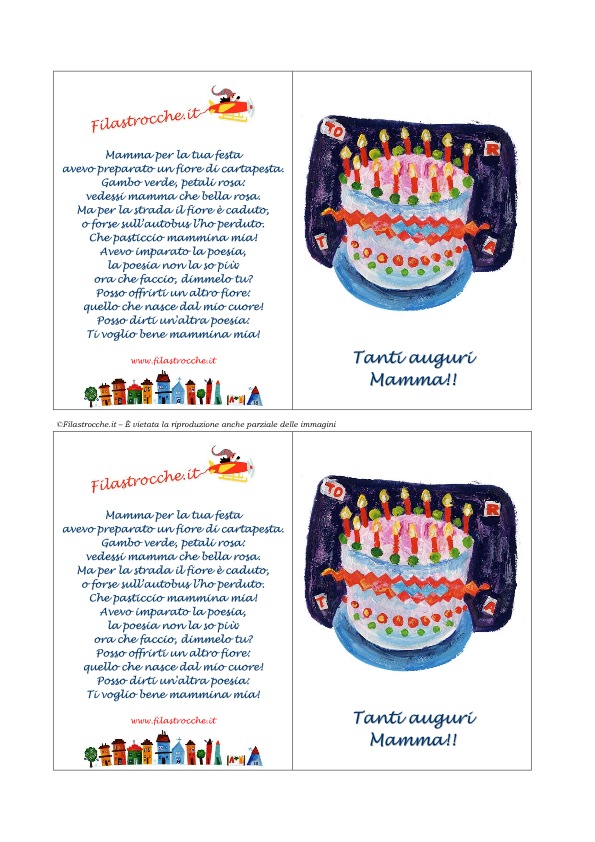 Filastrocche.it

Mamma per la tua festa
avevo preparato un fiore di cartapesta.
Gambo verde, petali rosa:
vedessi mamma che bella rosa.
Ma per la strada il fiore è caduto,
o forse sull'autobus l'ho perduto.
Che pasticcio mammina mia!
Avevo imparato la poesia,
la poesia non la so più
ora che faccio, dimmelo tu?
Posso offrirti un altro fiore:
quello che nasce dal mio cuore!
Posso dirti un'altra poesia:
Ti voglio bene mammina mia!

www.filastrocche.it

TO R T A

Tanti auguri
Mamma!!

©Filastrocche.it – È vietata la riproduzione anche parziale delle immagini

Filastrocche.it

Mamma per la tua festa
avevo preparato un fiore di cartapesta.
Gambo verde, petali rosa:
vedessi mamma che bella rosa.
Ma per la strada il fiore è caduto,
o forse sull'autobus l'ho perduto.
Che pasticcio mammina mia!
Avevo imparato la poesia,
la poesia non la so più
ora che faccio, dimmelo tu?
Posso offrirti un altro fiore:
quello che nasce dal mio cuore!
Posso dirti un'altra poesia:
Ti voglio bene mammina mia!

www.filastrocche.it

TO R T A

Tanti auguri
Mamma!!